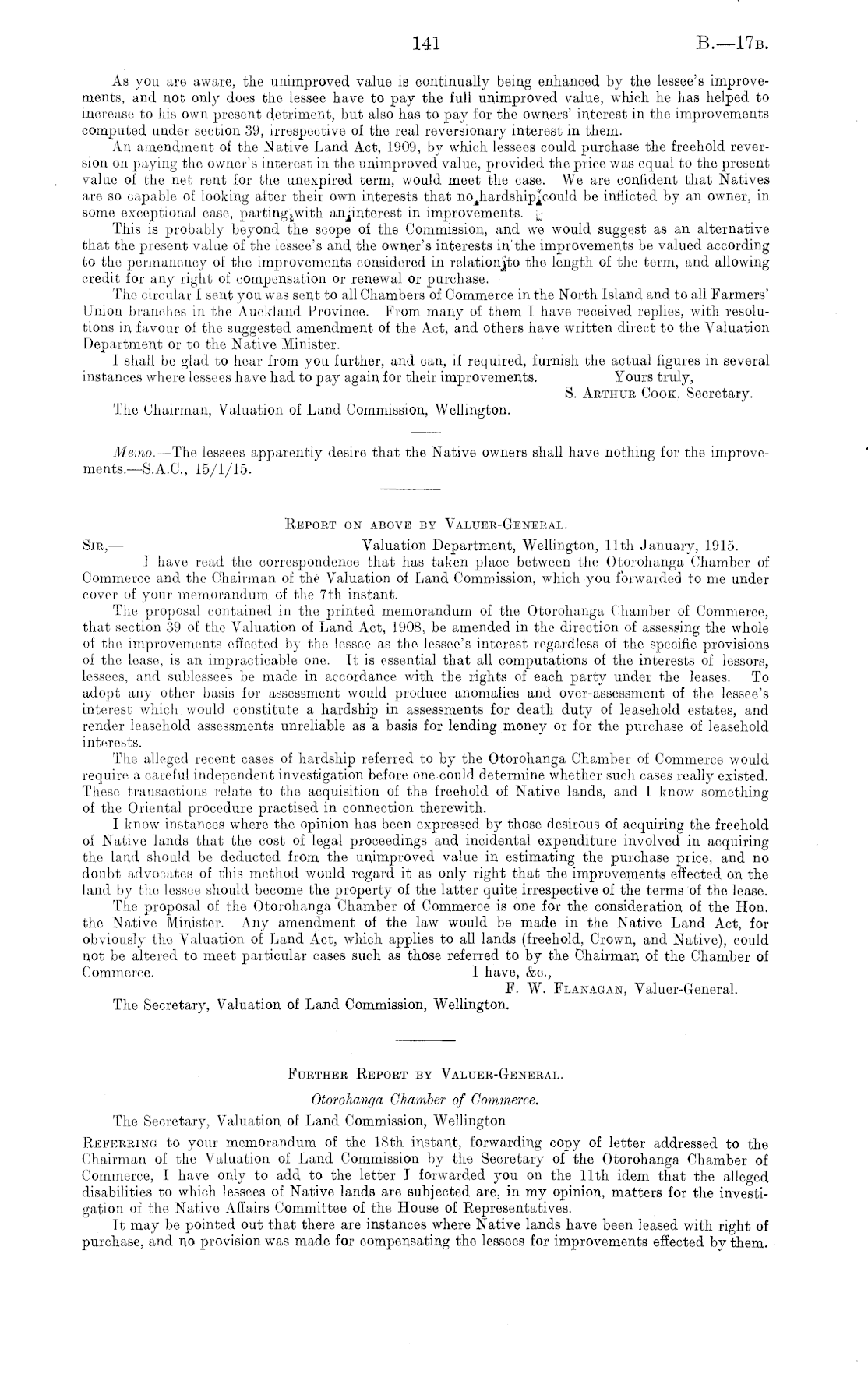 141 B.—17B.

As you are aware, the unimproved value is continually being enhanced by the lessee's improvements, and not only does the lessee have to pay the full unimproved value, which he has helped to increase to his own present detriment, but also has to pay for the owners' interest in the improvements computed under section 39, irrespective of the real reversionary interest in them.

An amendment of the Native Land Act, 1909, by which lessees could purchase the freehold reversion on paying the owner's interest in the unimproved value, provided the price was equal to the present value of the net rent for the unexpired term, would meet the case. We are confident that Natives are so capable of looking after their own interests that no hardship could be inflicted by an owner, in some exceptional case, parting with an interest in improvements.

This is probably beyond the scope of the Commission, and we would suggest as an alternative that the present value of the lessee's and the owner's interests in the improvements be valued according to the permanency of the improvements considered in relation to the length of the term, and allowing credit for any right of compensation or renewal or purchase.

The circular I sent you was sent to all Chambers of Commerce in the North Island and to all Farmers' Union branches in the Auckland Province. From many of them I have received replies, with resolutions in favour of the suggested amendment of the Act, and others have written direct to the Valuation Department or to the Native Minister.

I shall be glad to hear from you further, and can, if required, furnish the actual figures in several instances where lessees have had to pay again for their improvements. Yours truly,
S. ARTHUR COOK, Secretary.
The Chairman, Valuation of Land Commission, Wellington.

Memo.—The lessees apparently desire that the Native owners shall have nothing for the improvements.—S.A.C., 15/1/15.

REPORT ON ABOVE BY VALUER-GENERAL.

SIR,— Valuation Department, Wellington, 11th January, 1915.
I have read the correspondence that has taken place between the Otorohanga Chamber of Commerce and the Chairman of the Valuation of Land Commission, which you forwarded to me under cover of your memorandum of the 7th instant.

The proposal contained in the printed memorandum of the Otorohanga Chamber of Commerce, that section 39 of the Valuation of Land Act, 1908, be amended in the direction of assessing the whole of the improvements effected by the lessee as the lessee's interest regardless of the specific provisions of the lease, is an impracticable one. It is essential that all computations of the interests of lessors, lessees, and sublessees be made in accordance with the rights of each party under the leases. To adopt any other basis for assessment would produce anomalies and over-assessment of the lessee's interest which would constitute a hardship in assessments for death duty of leasehold estates, and render leasehold assessments unreliable as a basis for lending money or for the purchase of leasehold interests.

The alleged recent cases of hardship referred to by the Otorohanga Chamber of Commerce would require a careful independent investigation before one could determine whether such cases really existed. These transactions relate to the acquisition of the freehold of Native lands, and I know something of the Oriental procedure practised in connection therewith.

I know instances where the opinion has been expressed by those desirous of acquiring the freehold of Native lands that the cost of legal proceedings and incidental expenditure involved in acquiring the land should be deducted from the unimproved value in estimating the purchase price, and no doubt advocates of this method would regard it as only right that the improvements effected on the land by the lessee should become the property of the latter quite irrespective of the terms of the lease.

The proposal of the Otorohanga Chamber of Commerce is one for the consideration of the Hon. the Native Minister. Any amendment of the law would be made in the Native Land Act, for obviously the Valuation of Land Act, which applies to all lands (freehold, Crown, and Native), could not be altered to meet particular cases such as those referred to by the Chairman of the Chamber of Commerce. I have, &c.,
F. W. FLANAGAN, Valuer-General.
The Secretary, Valuation of Land Commission, Wellington.

FURTHER REPORT BY VALUER-GENERAL.

Otorohanga Chamber of Commerce.

The Secretary, Valuation of Land Commission, Wellington

REFERRING to your memorandum of the 18th instant, forwarding copy of letter addressed to the Chairman of the Valuation of Land Commission by the Secretary of the Otorohanga Chamber of Commerce, I have only to add to the letter I forwarded you on the 11th idem that the alleged disabilities to which lessees of Native lands are subjected are, in my opinion, matters for the investigation of the Native Affairs Committee of the House of Representatives.

It may be pointed out that there are instances where Native lands have been leased with right of purchase, and no provision was made for compensating the lessees for improvements effected by them.